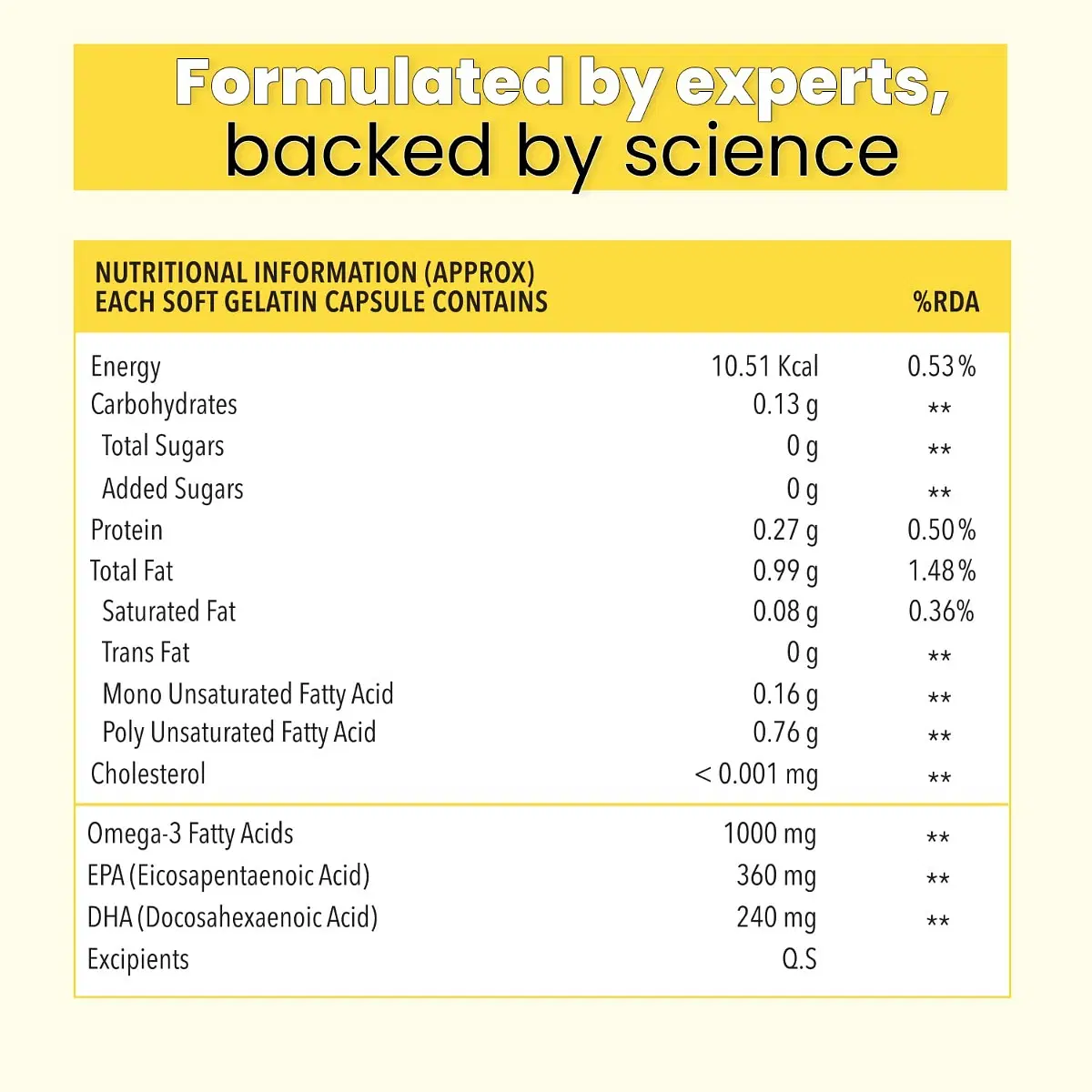 Formulated by experts,
backed by science

| NUTRITIONAL INFORMATION (APPROX) EACH SOFT GELATIN CAPSULE CONTAINS | | %RDA |
|---|---|---|
| Energy | 10.51 Kcal | 0.53% |
| Carbohydrates | 0.13 g | ** |
| Total Sugars | 0 g | ** |
| Added Sugars | 0 g | ** |
| Protein | 0.27 g | 0.50% |
| Total Fat | 0.99 g | 1.48% |
| Saturated Fat | 0.08 g | 0.36% |
| Trans Fat | 0 g | ** |
| Mono Unsaturated Fatty Acid | 0.16 g | ** |
| Poly Unsaturated Fatty Acid | 0.76 g | ** |
| Cholesterol | < 0.001 mg | ** |
| Omega-3 Fatty Acids | 1000 mg | ** |
| EPA (Eicosapentaenoic Acid) | 360 mg | ** |
| DHA (Docosahexaenoic Acid) | 240 mg | ** |
| Excipients | Q.S | |